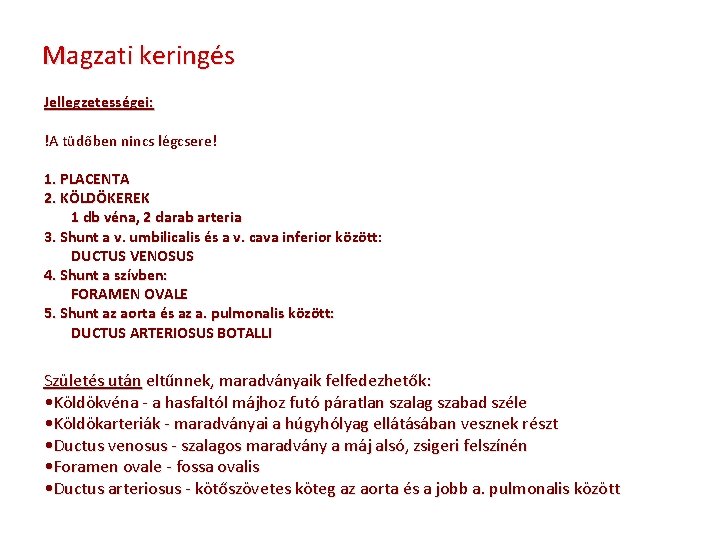 Magzati keringés

Jellegzetességei:

!A tüdőben nincs légcsere!

1. PLACENTA
2. KÖLDÖKEREK
1 db véna, 2 darab arteria
3. Shunt a v. umbilicalis és a v. cava inferior között:
DUCTUS VENOSUS
4. Shunt a szívben:
FORAMEN OVALE
5. Shunt az aorta és az a. pulmonalis között:
DUCTUS ARTERIOSUS BOTALLI

Születés után eltűnnek, maradványaik felfedezhetők:
•Köldökvéna - a hasfaltól májhoz futó páratlan szalag szabad széle
•Köldökarteriák - maradványai a húgyhólyag ellátásában vesznek részt
•Ductus venosus - szalagos maradvány a máj alsó, zsigeri felszínén
•Foramen ovale - fossa ovalis
•Ductus arteriosus - kötőszövetes köteg az aorta és a jobb a. pulmonalis között